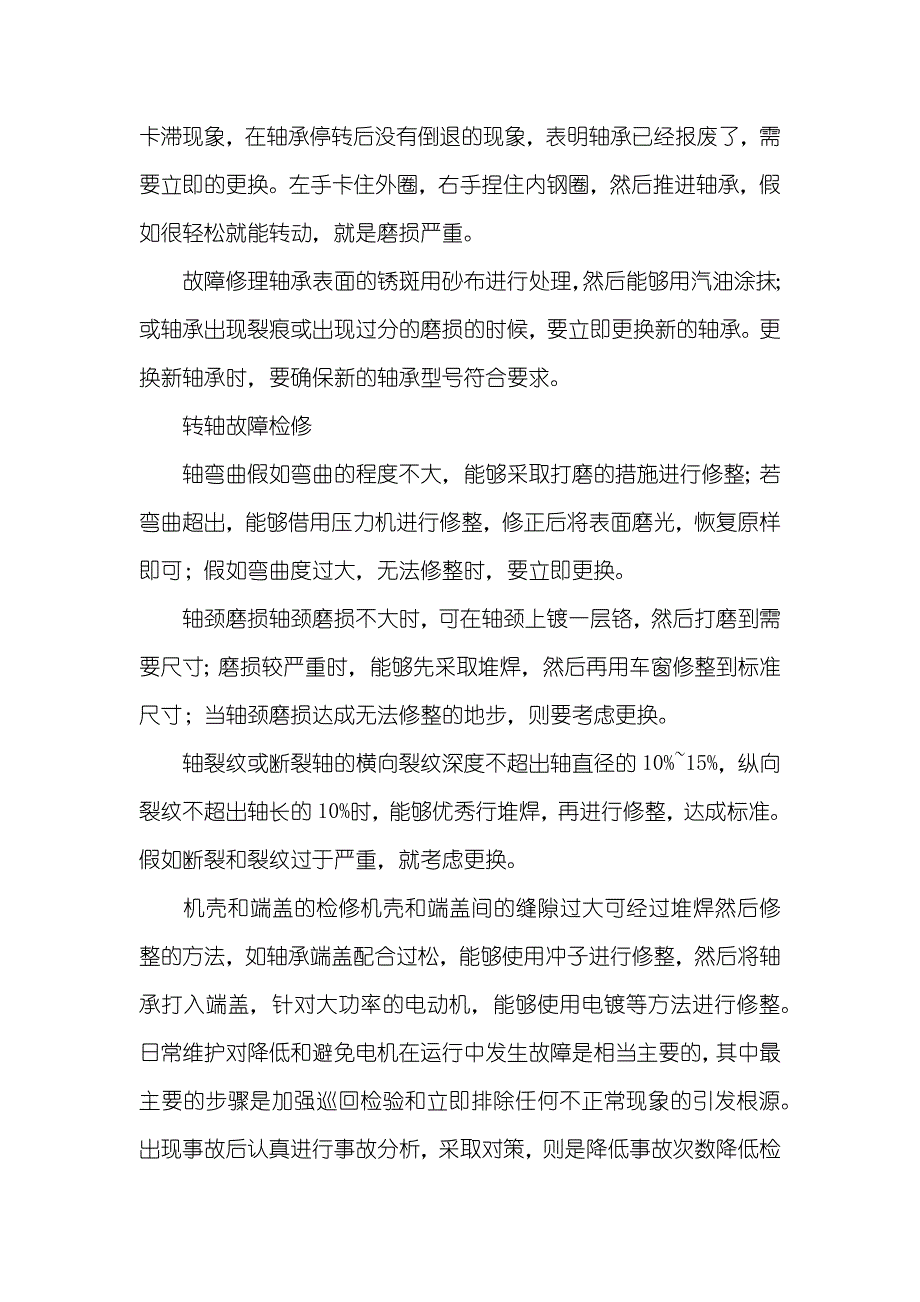 卡滞现象，在轴承停转后没有倒退的现象，表明轴承已经报废了，需要立即的更换。左手卡住外圈，右手捏住内钢圈，然后推进轴承，假如很轻松就能转动，就是磨损严重。

故障修理轴承表面的锈斑用砂布进行处理，然后能够用汽油涂抹；或轴承出现裂痕或出现过分的磨损的时候，要立即更换新的轴承。更换新轴承时，要确保新的轴承型号符合要求。

转轴故障检修

轴弯曲假如弯曲的程度不大，能够采取打磨的措施进行修整；若弯曲超出，能够借用压力机进行修整，修正后将表面磨光，恢复原样即可；假如弯曲度过大，无法修整时，要立即更换。

轴颈磨损轴颈磨损不大时，可在轴颈上镀一层铬，然后打磨到需要尺寸；磨损较严重时，能够先采取堆焊，然后再用车窗修整到标准尺寸；当轴颈磨损达成无法修整的地步，则要考虑更换。

轴裂纹或断裂轴的横向裂纹深度不超出轴直径的 10%~15%，纵向裂纹不超出轴长的 10%时，能够优秀行堆焊，再进行修整，达成标准。假如断裂和裂纹过于严重，就考虑更换。

机壳和端盖的检修机壳和端盖间的缝隙过大可经过堆焊然后修整的方法，如轴承端盖配合过松，能够使用冲子进行修整，然后将轴承打入端盖，针对大功率的电动机，能够使用电镀等方法进行修整。日常维护对降低和避免电机在运行中发生故障是相当主要的，其中最主要的步骤是加强巡回检验和立即排除任何不正常现象的引发根源。出现事故后认真进行事故分析，采取对策，则是降低事故次数降低检